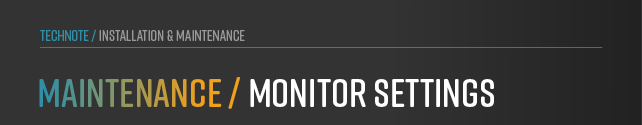 TECHNOTE / INSTALLATION & MAINTENANCE

MAINTENANCE / MONITOR SETTINGS